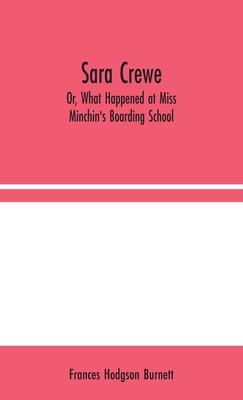 Sara Crewe

Or, What Happened at Miss Minchin's Boarding School

Frances Hodgson Burnett